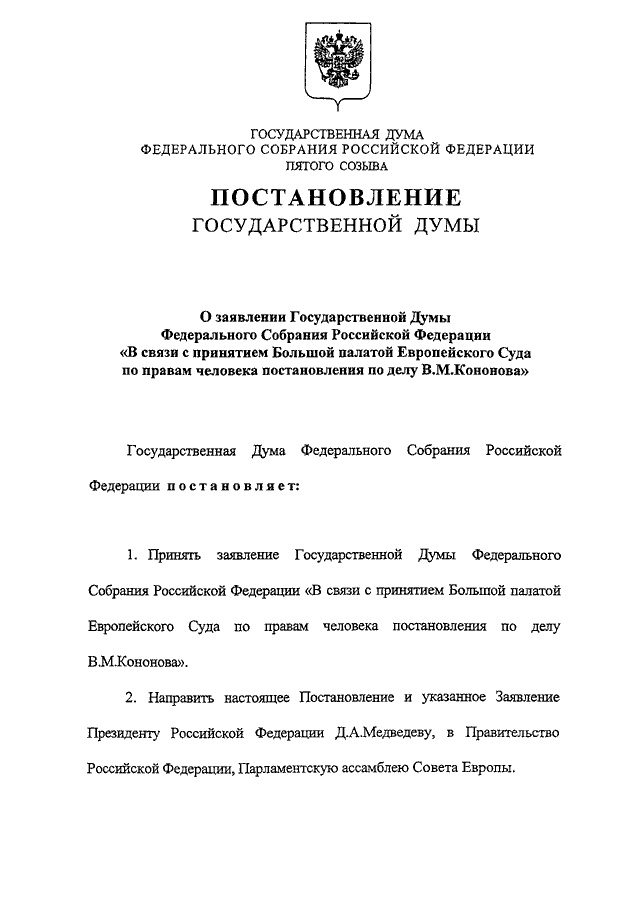 ГОСУДАРСТВЕННАЯ ДУМА
ФЕДЕРАЛЬНОГО СОБРАНИЯ РОССИЙСКОЙ ФЕДЕРАЦИИ
ПЯТОГО СОЗЫВА

ПОСТАНОВЛЕНИЕ
ГОСУДАРСТВЕННОЙ ДУМЫ

О заявлении Государственной Думы Федерального Собрания Российской Федерации «В связи с принятием Большой палатой Европейского Суда по правам человека постановления по делу В.М.Кононова»

Государственная Дума Федерального Собрания Российской Федерации постановляет:

1. Принять заявление Государственной Думы Федерального Собрания Российской Федерации «В связи с принятием Большой палатой Европейского Суда по правам человека постановления по делу В.М.Кононова».

2. Направить настоящее Постановление и указанное Заявление Президенту Российской Федерации Д.А.Медведеву, в Правительство Российской Федерации, Парламентскую ассамблею Совета Европы.